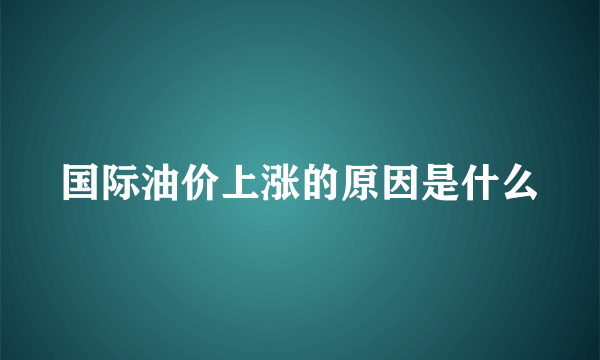 国际油价上涨的原因是什么